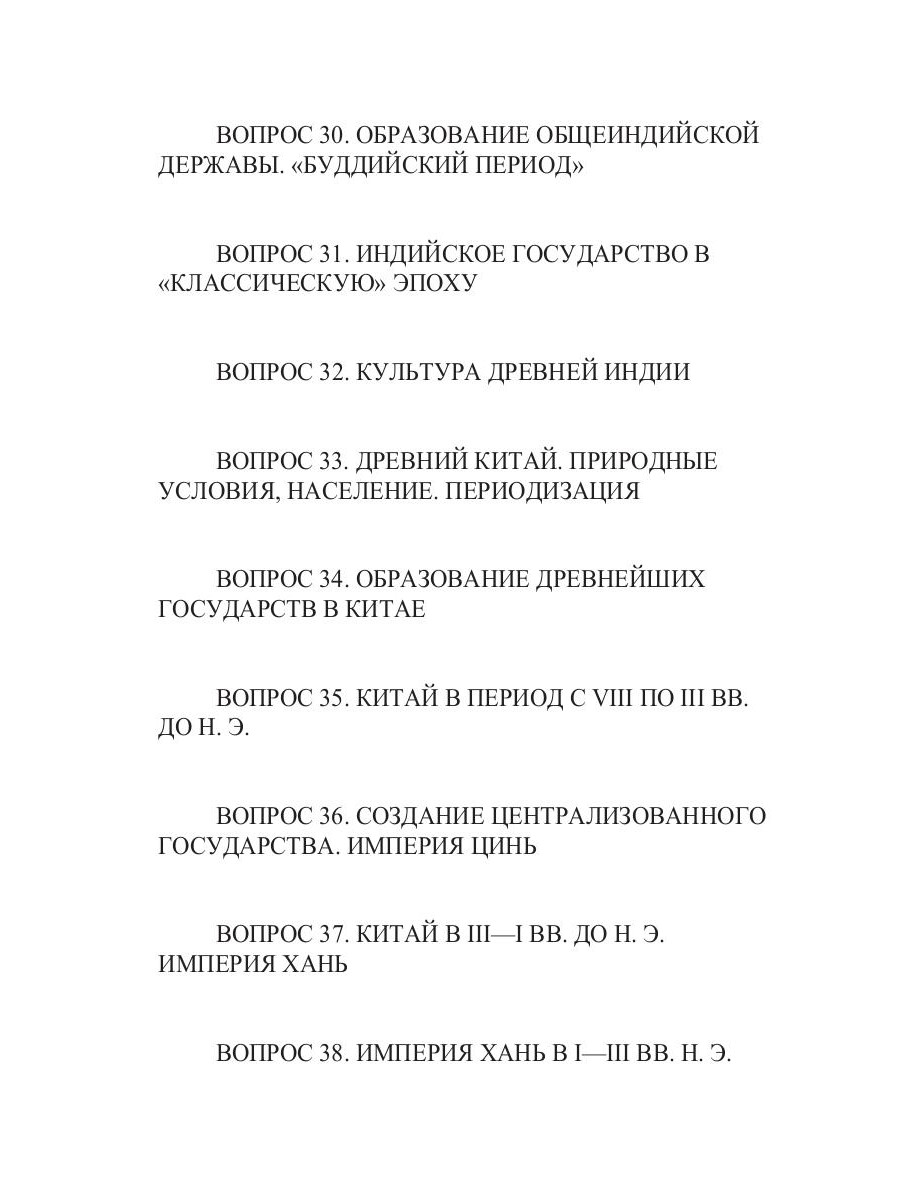 ВОПРОС 30. ОБРАЗОВАНИЕ ОБЩЕИНДИЙСКОЙ ДЕРЖАВЫ. «БУДДИЙСКИЙ ПЕРИОД»

ВОПРОС 31. ИНДИЙСКОЕ ГОСУДАРСТВО В «КЛАССИЧЕСКУЮ» ЭПОХУ

ВОПРОС 32. КУЛЬТУРА ДРЕВНЕЙ ИНДИИ

ВОПРОС 33. ДРЕВНИЙ КИТАЙ. ПРИРОДНЫЕ УСЛОВИЯ, НАСЕЛЕНИЕ. ПЕРИОДИЗАЦИЯ

ВОПРОС 34. ОБРАЗОВАНИЕ ДРЕВНЕЙШИХ ГОСУДАРСТВ В КИТАЕ

ВОПРОС 35. КИТАЙ В ПЕРИОД С VIII ПО III ВВ. ДО Н. Э.

ВОПРОС 36. СОЗДАНИЕ ЦЕНТРАЛИЗОВАННОГО ГОСУДАРСТВА. ИМПЕРИЯ ЦИНЬ

ВОПРОС 37. КИТАЙ В III—I ВВ. ДО Н. Э. ИМПЕРИЯ ХАНЬ

ВОПРОС 38. ИМПЕРИЯ ХАНЬ В I—III ВВ. Н. Э.